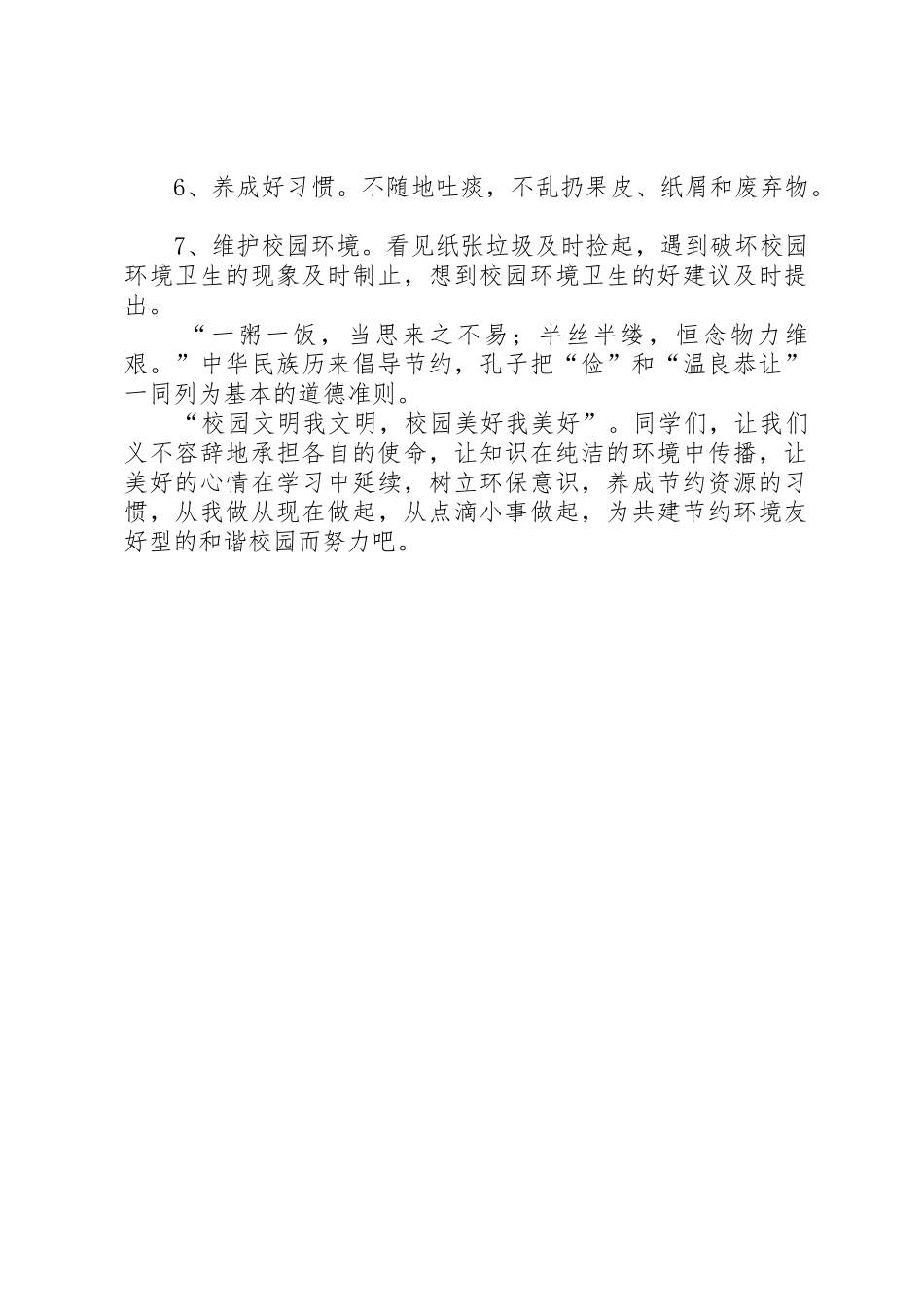 6、养成好习惯。不随地吐痰，不乱扔果皮、纸屑和废弃物。

7、维护校园环境。看见纸张垃圾及时捡起，遇到破坏校园环境卫生的现象及时制止，想到校园环境卫生的好建议及时提出。

“一粥一饭，当思来之不易；半丝半缕，恒念物力维艰。”中华民族历来倡导节约，孔子把“俭”和“温良恭让”一同列为基本的道德准则。

“校园文明我文明，校园美好我美好”。同学们，让我们义不容辞地承担各自的使命，让知识在纯洁的环境中传播，让美好的心情在学习中延续，树立环保意识，养成节约资源的习惯，从我做从现在做起，从点滴小事做起，为共建节约环境友好型的和谐校园而努力吧。